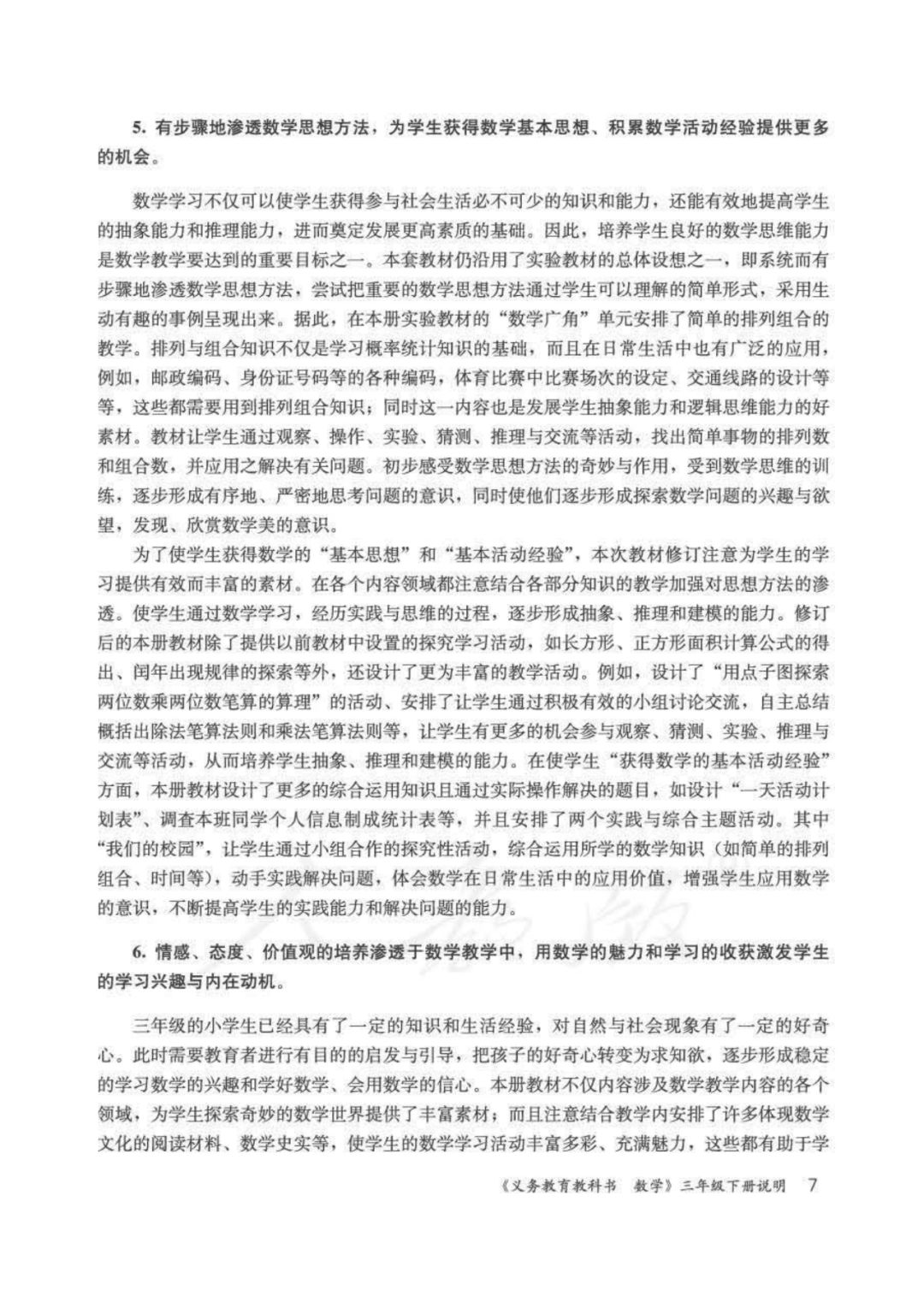 5. 有步骤地渗透数学思想方法，为学生获得数学基本思想、积累数学活动经验提供更多的机会。

数学学习不仅可以使学生获得参与社会生活必不可少的知识和能力，还能有效地提高学生的抽象能力和推理能力，进而奠定发展更高素质的基础。因此，培养学生良好的数学思维能力是数学教学要达到的重要目标之一。本套教材仍沿用了实验教材的总体设想之一，即系统而有步骤地渗透数学思想方法，尝试把重要的数学思想方法通过学生可以理解的简单形式，采用生动有趣的事例呈现出来。据此，在本册实验教材的“数学广角”单元安排了简单的排列组合的教学。排列与组合知识不仅是学习概率统计知识的基础，而且在日常生活中也有广泛的应用，例如，邮政编码、身份证号码等的各种编码，体育比赛中比赛场次的设定、交通线路的设计等等，这些都需要用到排列组合知识；同时这一内容也是发展学生抽象能力和逻辑思维能力的好素材。教材让学生通过观察、操作、实验、猜测、推理与交流等活动，找出简单事物的排列数和组合数，并应用之解决有关问题。初步感受数学思想方法的奇妙与作用，受到数学思维的训练，逐步形成有序地、严密地思考问题的意识，同时使他们逐步形成探索数学问题的兴趣与欲望，发现、欣赏数学美的意识。

为了使学生获得数学的“基本思想”和“基本活动经验”，本次教材修订注意为学生的学习提供有效而丰富的素材。在各个内容领域都注意结合各部分知识的教学加强对思想方法的渗透。使学生通过数学学习，经历实践与思维的过程，逐步形成抽象、推理和建模的能力。修订后的本册教材除了提供以前教材中设置的探究学习活动，如长方形、正方形面积计算公式的得出、闰年出现规律的探索等外，还设计了更为丰富的教学活动。例如，设计了“用点子图探索两位数乘两位数笔算的算理”的活动、安排了让学生通过积极有效的小组讨论交流，自主总结概括出除法笔算法则和乘法笔算法则等，让学生有更多的机会参与观察、猜测、实验、推理与交流等活动，从而培养学生抽象、推理和建模的能力。在使学生“获得数学的基本活动经验”方面，本册教材设计了更多的综合运用知识且通过实际操作解决的题目，如设计“一天活动计划表”、调查本班同学个人信息制成统计表等，并且安排了两个实践与综合主题活动。其中“我们的校园”，让学生通过小组合作的探究性活动，综合运用所学的数学知识（如简单的排列组合、时间等），动手实践解决问题，体会数学在日常生活中的应用价值，增强学生应用数学的意识，不断提高学生的实践能力和解决问题的能力。

6. 情感、态度、价值观的培养渗透于数学教学中，用数学的魅力和学习的收获激发学生的学习兴趣与内在动机。

三年级的小学生已经具有了一定的知识和生活经验，对自然与社会现象有了一定的好奇心。此时需要教育者进行有目的的启发与引导，把孩子的好奇心转变为求知欲，逐步形成稳定的学习数学的兴趣和学好数学、会用数学的信心。本册教材不仅内容涉及数学教学内容的各个领域，为学生探索奇妙的数学世界提供了丰富素材；而且注意结合教学内安排了许多体现数学文化的阅读材料、数学史实等，使学生的数学学习活动丰富多彩、充满魅力，这些都有助于学

《义务教育教科书 数学》三年级下册说明 7